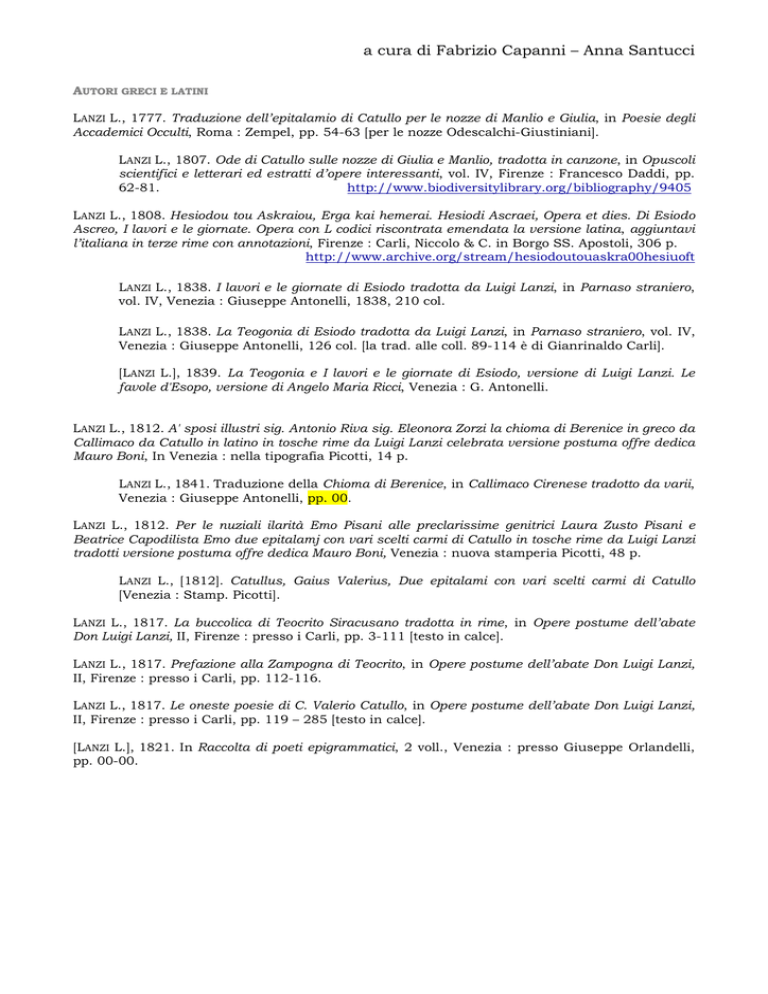 a cura di Fabrizio Capanni – Anna Santucci

AUTORI GRECI E LATINI

LANZI L., 1777. Traduzione dell'epitalamio di Catullo per le nozze di Manlio e Giulia, in Poesie degli Accademici Occulti, Roma : Zempel, pp. 54-63 [per le nozze Odescalchi-Giustiniani].

LANZI L., 1807. Ode di Catullo sulle nozze di Giulia e Manlio, tradotta in canzone, in Opuscoli scientifici e letterari ed estratti d'opere interessanti, vol. IV, Firenze : Francesco Daddi, pp. 62-81. http://www.biodiversitylibrary.org/bibliography/9405

LANZI L., 1808. Hesiodou tou Askraiou, Erga kai hemerai. Hesiodi Ascraei, Opera et dies. Di Esiodo Ascreo, I lavori e le giornate. Opera con L codici riscontrata emendata la versione latina, aggiuntavi l'italiana in terze rime con annotazioni, Firenze : Carli, Niccolo & C. in Borgo SS. Apostoli, 306 p. http://www.archive.org/stream/hesiodoutouaskra00hesiuoft

LANZI L., 1838. I lavori e le giornate di Esiodo tradotta da Luigi Lanzi, in Parnaso straniero, vol. IV, Venezia : Giuseppe Antonelli, 1838, 210 col.

LANZI L., 1838. La Teogonia di Esiodo tradotta da Luigi Lanzi, in Parnaso straniero, vol. IV, Venezia : Giuseppe Antonelli, 126 col. [la trad. alle coll. 89-114 è di Gianrinaldo Carli].

[LANZI L.], 1839. La Teogonia e I lavori e le giornate di Esiodo, versione di Luigi Lanzi. Le favole d'Esopo, versione di Angelo Maria Ricci, Venezia : G. Antonelli.

LANZI L., 1812. A' sposi illustri sig. Antonio Riva sig. Eleonora Zorzi la chioma di Berenice in greco da Callimaco da Catullo in latino in tosche rime da Luigi Lanzi celebrata versione postuma offre dedica Mauro Boni, In Venezia : nella tipografia Picotti, 14 p.

LANZI L., 1841. Traduzione della Chioma di Berenice, in Callimaco Cirenese tradotto da varii, Venezia : Giuseppe Antonelli, pp. 00.

LANZI L., 1812. Per le nuziali ilarità Emo Pisani alle preclarissime genitrici Laura Zusto Pisani e Beatrice Capodilista Emo due epitalamj con vari scelti carmi di Catullo in tosche rime da Luigi Lanzi tradotti versione postuma offre dedica Mauro Boni, Venezia : nuova stamperia Picotti, 48 p.

LANZI L., [1812]. Catullus, Gaius Valerius, Due epitalami con vari scelti carmi di Catullo [Venezia : Stamp. Picotti].

LANZI L., 1817. La buccolica di Teocrito Siracusano tradotta in rime, in Opere postume dell'abate Don Luigi Lanzi, II, Firenze : presso i Carli, pp. 3-111 [testo in calce].

LANZI L., 1817. Prefazione alla Zampogna di Teocrito, in Opere postume dell'abate Don Luigi Lanzi, II, Firenze : presso i Carli, pp. 112-116.

LANZI L., 1817. Le oneste poesie di C. Valerio Catullo, in Opere postume dell'abate Don Luigi Lanzi, II, Firenze : presso i Carli, pp. 119 – 285 [testo in calce].

[LANZI L.], 1821. In Raccolta di poeti epigrammatici, 2 voll., Venezia : presso Giuseppe Orlandelli, pp. 00-00.